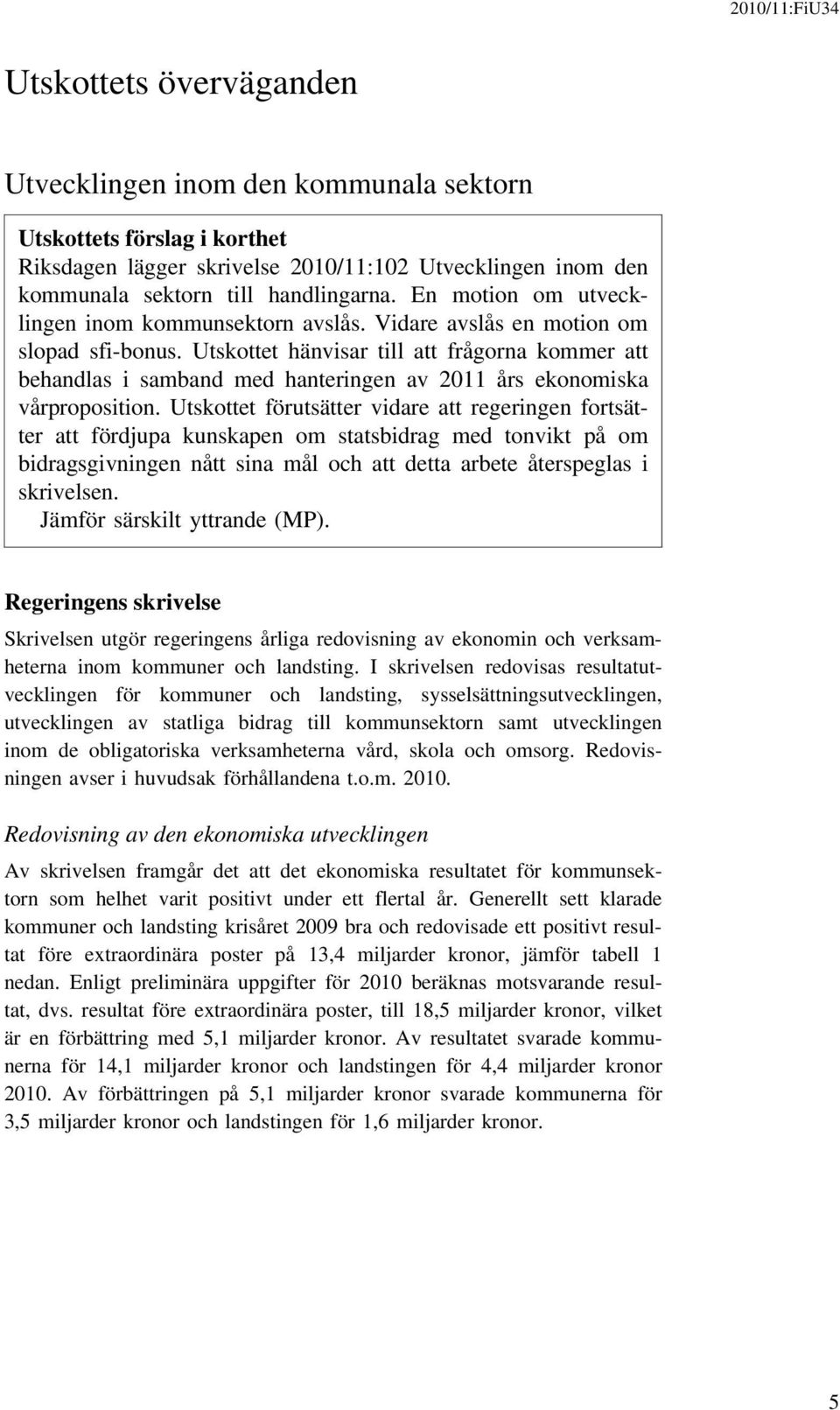 2010/11:FiU34

Utskottets överväganden

Utvecklingen inom den kommunala sektorn

Utskottets förslag i korthet
Riksdagen lägger skrivelse 2010/11:102 Utvecklingen inom den kommunala sektorn till handlingarna. En motion om utvecklingen inom kommunsektorn avslås. Vidare avslås en motion om slopad sfi-bonus. Utskottet hänvisar till att frågorna kommer att behandlas i samband med hanteringen av 2011 års ekonomiska vårproposition. Utskottet förutsätter vidare att regeringen fortsätter att fördjupa kunskapen om statsbidrag med tonvikt på om bidragsgivningen nått sina mål och att detta arbete återspeglas i skrivelsen.
Jämför särskilt yttrande (MP).

Regeringens skrivelse

Skrivelsen utgör regeringens årliga redovisning av ekonomin och verksamheterna inom kommuner och landsting. I skrivelsen redovisas resultatutvecklingen för kommuner och landsting, sysselsättningsutvecklingen, utvecklingen av statliga bidrag till kommunsektorn samt utvecklingen inom de obligatoriska verksamheterna vård, skola och omsorg. Redovisningen avser i huvudsak förhållandena t.o.m. 2010.

Redovisning av den ekonomiska utvecklingen

Av skrivelsen framgår det att det ekonomiska resultatet för kommunsektorn som helhet varit positivt under ett flertal år. Generellt sett klarade kommuner och landsting krisåret 2009 bra och redovisade ett positivt resultat före extraordinära poster på 13,4 miljarder kronor, jämför tabell 1 nedan. Enligt preliminära uppgifter för 2010 beräknas motsvarande resultat, dvs. resultat före extraordinära poster, till 18,5 miljarder kronor, vilket är en förbättring med 5,1 miljarder kronor. Av resultatet svarade kommunerna för 14,1 miljarder kronor och landstingen för 4,4 miljarder kronor 2010. Av förbättringen på 5,1 miljarder kronor svarade kommunerna för 3,5 miljarder kronor och landstingen för 1,6 miljarder kronor.

5